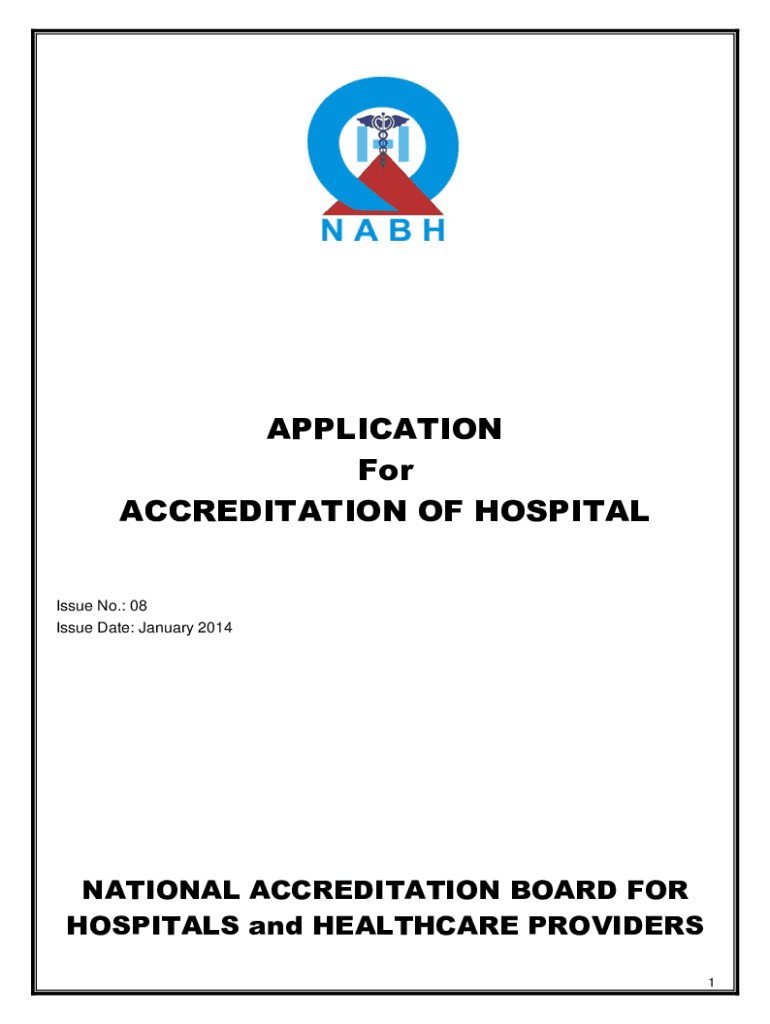 NABH

APPLICATION
For
ACCREDITATION OF HOSPITAL

Issue No.: 08
Issue Date: January 2014

NATIONAL ACCREDITATION BOARD FOR HOSPITALS and HEALTHCARE PROVIDERS

1